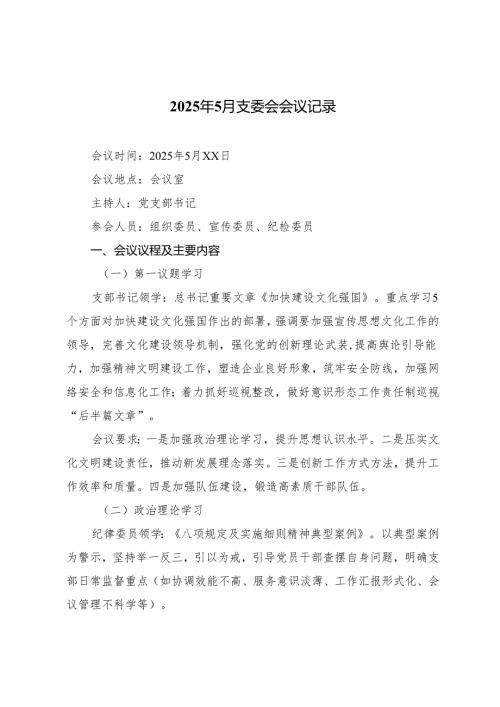 2025年5月支委会会议记录

会议时间：2025年5月XX日

会议地点：会议室

主持人：党支部书记

参会人员：组织委员、宣传委员、纪检委员

一、会议议程及主要内容

（一）第一议题学习

支部书记领学：总书记重要文章《加快建设文化强国》。重点学习5个方面对加快建设文化强国作出的部署，强调要加强宣传思想文化工作的领导，完善文化建设领导机制，强化党的创新理论武装，提高舆论引导能力，加强精神文明建设工作，塑造企业良好形象，筑牢安全防线，加强网络安全和信息化工作；着力抓好巡视整改，做好意识形态工作责任制巡视“后半篇文章”。

会议要求：一是加强政治理论学习，提升思想认识水平。二是压实文化文明建设责任，推动新发展理念落实。三是创新工作方式方法，提升工作效率和质量。四是加强队伍建设，锻造高素质干部队伍。

（二）政治理论学习

纪律委员领学：《八项规定及实施细则精神典型案例》。以典型案例为警示，坚持举一反三，引以为戒，引导党员干部查摆自身问题，明确支部日常监督重点（如协调效能不高、服务意识淡薄、工作汇报形式化、会议管理不科学等）。